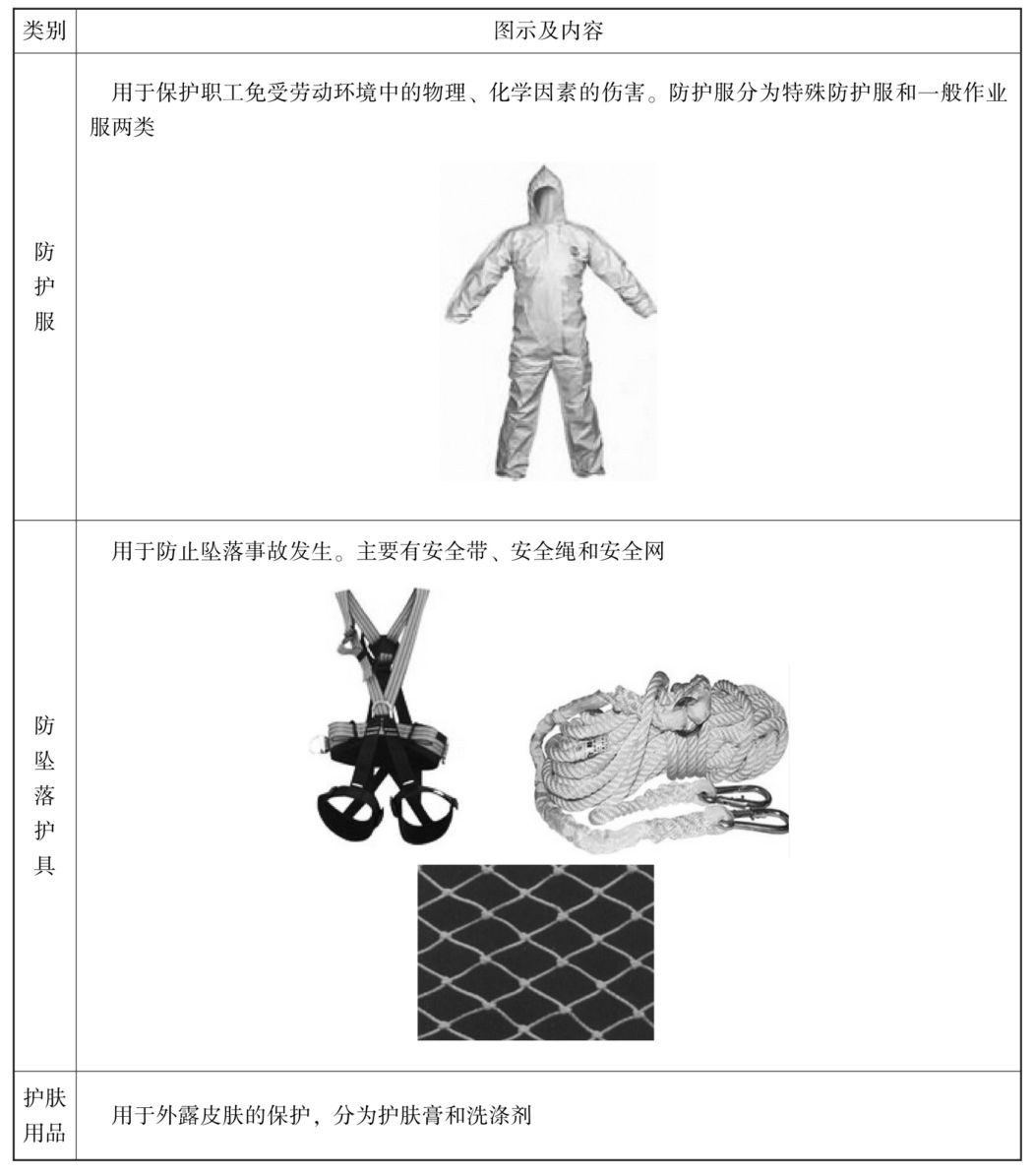 | 类别 | 图示及内容 |
|---|---|
| 防护服 | 用于保护职工免受劳动环境中的物理、化学因素的伤害。防护服分为特殊防护服和一般作业服两类 |
| 防坠落护具 | 用于防止坠落事故发生。主要有安全带、安全绳和安全网 |
| 护肤用品 | 用于外露皮肤的保护，分为护肤膏和洗涤剂 |